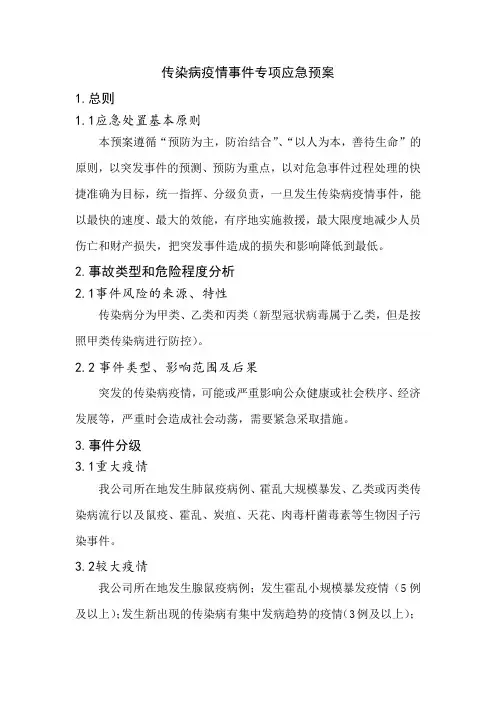 传染病疫情事件专项应急预案

1. 总则

1.1应急处置基本原则

本预案遵循“预防为主，防治结合”、“以人为本，善待生命”的原则，以突发事件的预测、预防为重点，以对危急事件过程处理的快捷准确为目标，统一指挥、分级负责，一旦发生传染病疫情事件，能以最快的速度、最大的效能，有序地实施救援，最大限度地减少人员伤亡和财产损失，把突发事件造成的损失和影响降低到最低。

2. 事故类型和危险程度分析

2.1事件风险的来源、特性

传染病分为甲类、乙类和丙类（新型冠状病毒属于乙类，但是按照甲类传染病进行防控）。

2.2 事件类型、影响范围及后果

突发的传染病疫情，可能或严重影响公众健康或社会秩序、经济发展等，严重时会造成社会动荡，需要紧急采取措施。

3. 事件分级

3.1重大疫情

我公司所在地发生肺鼠疫病例、霍乱大规模暴发、乙类或丙类传染病流行以及鼠疫、霍乱、炭疽、天花、肉毒杆菌毒素等生物因子污染事件。

3.2较大疫情

我公司所在地发生腺鼠疫病例；发生霍乱小规模暴发疫情（5例及以上）；发生新出现的传染病有集中发病趋势的疫情（3例及以上）；